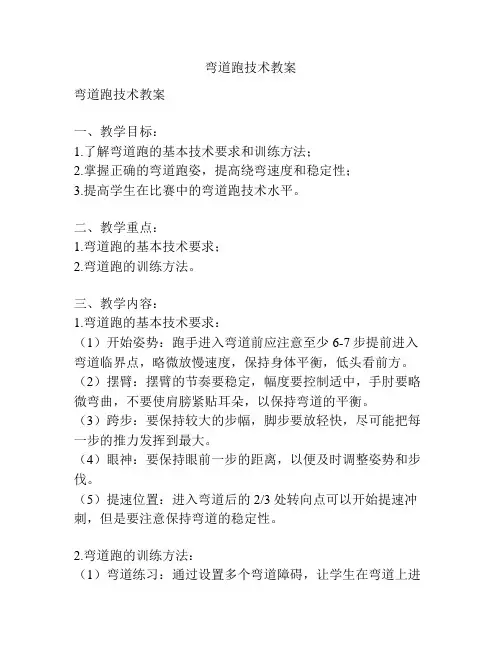 弯道跑技术教案

弯道跑技术教案

一、教学目标：
1.了解弯道跑的基本技术要求和训练方法；
2.掌握正确的弯道跑姿，提高绕弯速度和稳定性；
3.提高学生在比赛中的弯道跑技术水平。

二、教学重点：
1.弯道跑的基本技术要求；
2.弯道跑的训练方法。

三、教学内容：
1.弯道跑的基本技术要求：
（1）开始姿势：跑手进入弯道前应注意至少 6-7 步提前进入弯道临界点，略微放慢速度，保持身体平衡，低头看前方。
（2）摆臂：摆臂的节奏要稳定，幅度要控制适中，手肘要略微弯曲，不要使肩膀紧贴耳朵，以保持弯道的平衡。
（3）跨步：要保持较大的步幅，脚步要放轻快，尽可能把每一步的推力发挥到最大。
（4）眼神：要保持眼前一步的距离，以便及时调整姿势和步伐。
（5）提速位置：进入弯道后的 2/3 处转向点可以开始提速冲刺，但是要注意保持弯道的稳定性。

2.弯道跑的训练方法：
（1）弯道练习：通过设置多个弯道障碍，让学生在弯道上进